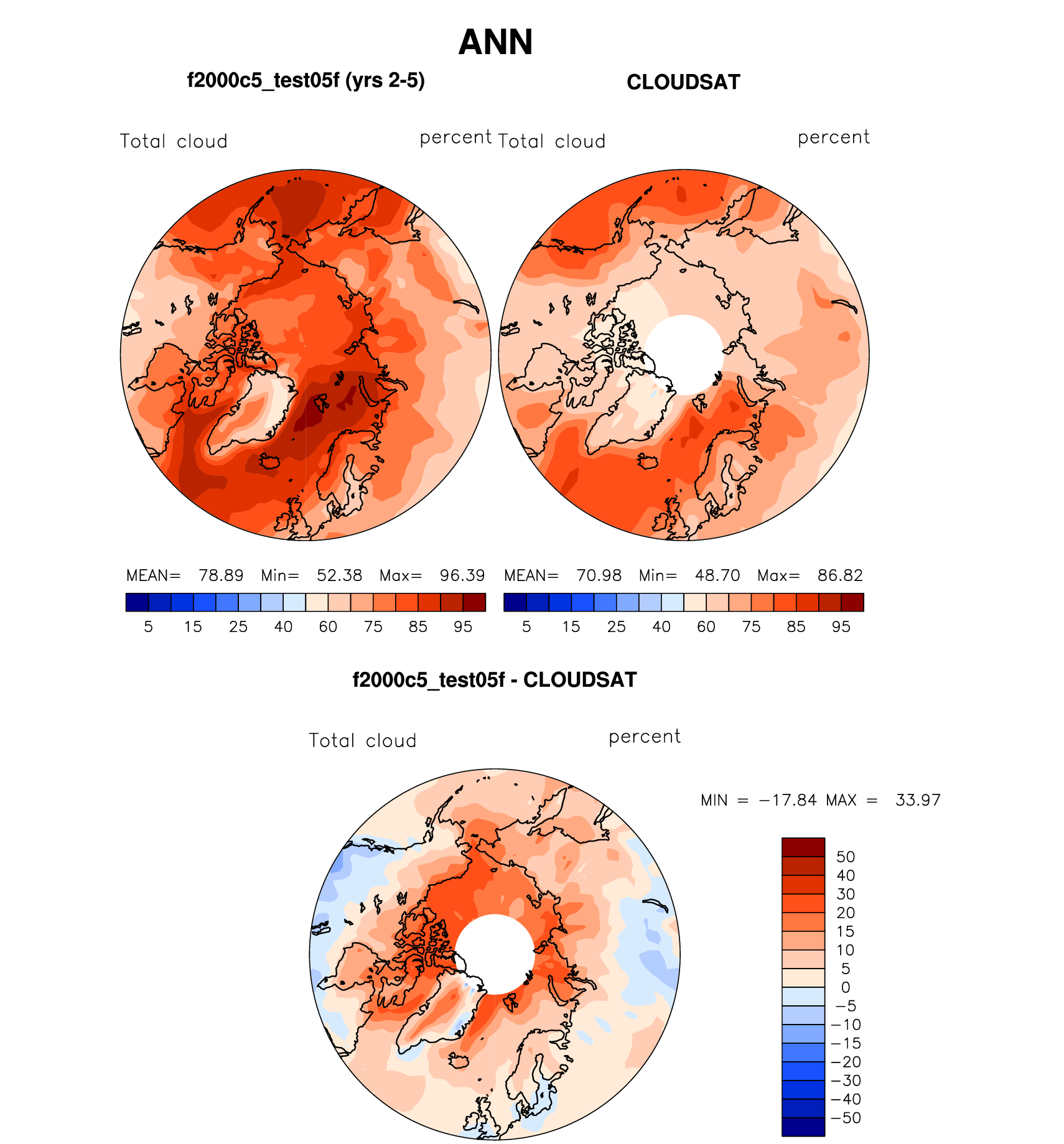 ANN

f2000c5_test05f (yrs 2-5)

Total cloud

percent

MEAN= 78.89 Min= 52.38 Max= 96.39

5 15 25 40 60 75 85 95

CLOUDSAT

Total cloud

percent

MEAN= 70.98 Min= 48.70 Max= 86.82

5 15 25 40 60 75 85 95

f2000c5_test05f - CLOUDSAT

Total cloud

percent

MIN = −17.84 MAX = 33.97

50
40
30
20
15
10
5
0
−5
−10
−15
−20
−30
−40
−50